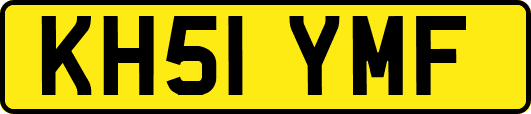 KH51 YMF